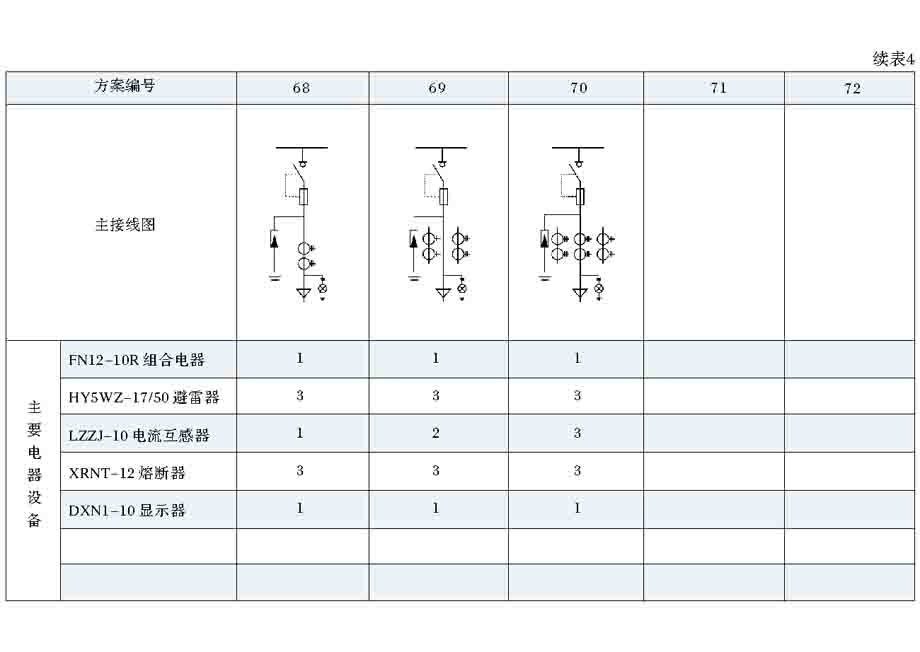 续表4

| 方案编号 | | 68 | 69 | 70 | 71 | 72 |
|---|---|---|---|---|---|---|
| 主接线图 | | | | | | |
| 主要电器设备 | FN12-10R 组合电器 | 1 | 1 | 1 | | |
| | HY5WZ-17/50 避雷器 | 3 | 3 | 3 | | |
| | LZZJ-10 电流互感器 | 1 | 2 | 3 | | |
| | XRNT-12 熔断器 | 3 | 3 | 3 | | |
| | DXN1-10 显示器 | 1 | 1 | 1 | | |
| | | | | | | |
| | | | | | | |